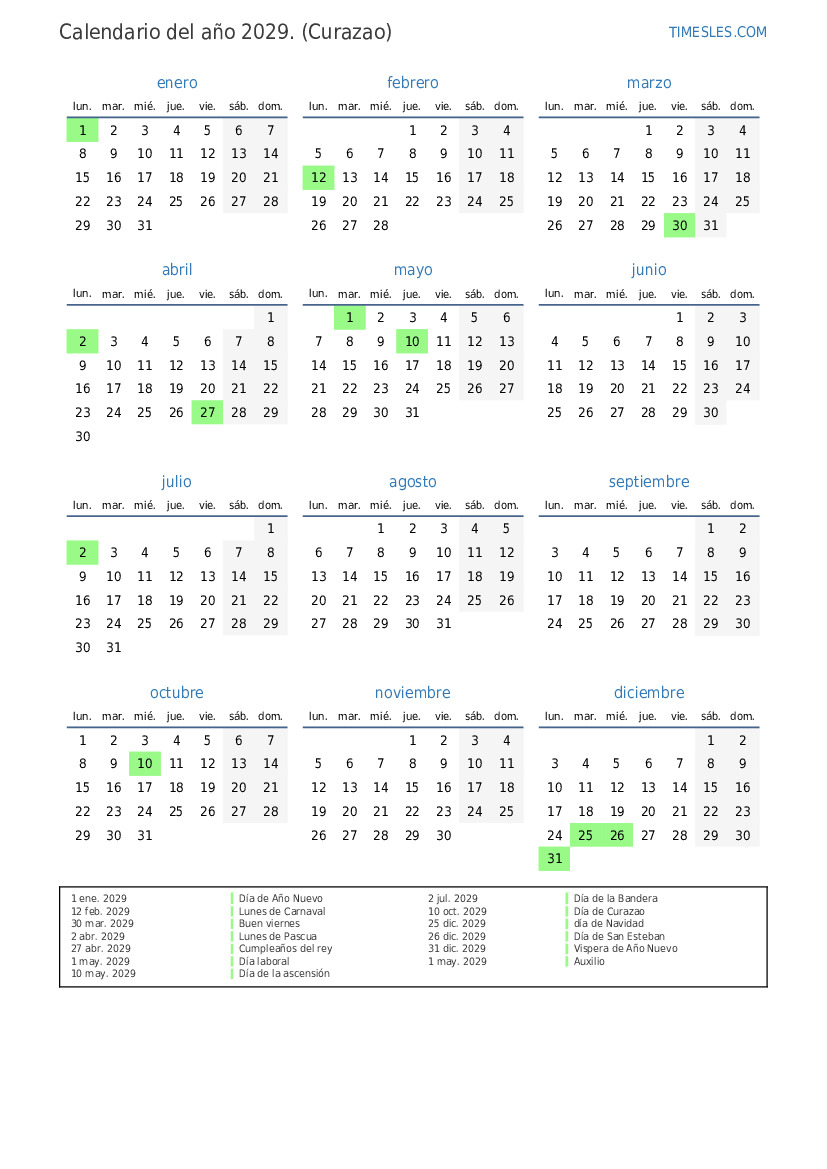 Calendario del año 2029. (Curazao)

TIMESLES.COM

enero

| lun. | mar. | mié. | jue. | vie. | sáb. | dom. |
|---|---|---|---|---|---|---|
| 1 | 2 | 3 | 4 | 5 | 6 | 7 |
| 8 | 9 | 10 | 11 | 12 | 13 | 14 |
| 15 | 16 | 17 | 18 | 19 | 20 | 21 |
| 22 | 23 | 24 | 25 | 26 | 27 | 28 |
| 29 | 30 | 31 | | | | |

febrero

| lun. | mar. | mié. | jue. | vie. | sáb. | dom. |
|---|---|---|---|---|---|---|
| | | | 1 | 2 | 3 | 4 |
| 5 | 6 | 7 | 8 | 9 | 10 | 11 |
| 12 | 13 | 14 | 15 | 16 | 17 | 18 |
| 19 | 20 | 21 | 22 | 23 | 24 | 25 |
| 26 | 27 | 28 | | | | |

marzo

| lun. | mar. | mié. | jue. | vie. | sáb. | dom. |
|---|---|---|---|---|---|---|
| | | | 1 | 2 | 3 | 4 |
| 5 | 6 | 7 | 8 | 9 | 10 | 11 |
| 12 | 13 | 14 | 15 | 16 | 17 | 18 |
| 19 | 20 | 21 | 22 | 23 | 24 | 25 |
| 26 | 27 | 28 | 29 | 30 | 31 | |

abril

| lun. | mar. | mié. | jue. | vie. | sáb. | dom. |
|---|---|---|---|---|---|---|
| | | | | | | 1 |
| 2 | 3 | 4 | 5 | 6 | 7 | 8 |
| 9 | 10 | 11 | 12 | 13 | 14 | 15 |
| 16 | 17 | 18 | 19 | 20 | 21 | 22 |
| 23 | 24 | 25 | 26 | 27 | 28 | 29 |
| 30 | | | | | | |

mayo

| lun. | mar. | mié. | jue. | vie. | sáb. | dom. |
|---|---|---|---|---|---|---|
| | 1 | 2 | 3 | 4 | 5 | 6 |
| 7 | 8 | 9 | 10 | 11 | 12 | 13 |
| 14 | 15 | 16 | 17 | 18 | 19 | 20 |
| 21 | 22 | 23 | 24 | 25 | 26 | 27 |
| 28 | 29 | 30 | 31 | | | |

junio

| lun. | mar. | mié. | jue. | vie. | sáb. | dom. |
|---|---|---|---|---|---|---|
| | | | | 1 | 2 | 3 |
| 4 | 5 | 6 | 7 | 8 | 9 | 10 |
| 11 | 12 | 13 | 14 | 15 | 16 | 17 |
| 18 | 19 | 20 | 21 | 22 | 23 | 24 |
| 25 | 26 | 27 | 28 | 29 | 30 | |

julio

| lun. | mar. | mié. | jue. | vie. | sáb. | dom. |
|---|---|---|---|---|---|---|
| | | | | | | 1 |
| 2 | 3 | 4 | 5 | 6 | 7 | 8 |
| 9 | 10 | 11 | 12 | 13 | 14 | 15 |
| 16 | 17 | 18 | 19 | 20 | 21 | 22 |
| 23 | 24 | 25 | 26 | 27 | 28 | 29 |
| 30 | 31 | | | | | |

agosto

| lun. | mar. | mié. | jue. | vie. | sáb. | dom. |
|---|---|---|---|---|---|---|
| | | 1 | 2 | 3 | 4 | 5 |
| 6 | 7 | 8 | 9 | 10 | 11 | 12 |
| 13 | 14 | 15 | 16 | 17 | 18 | 19 |
| 20 | 21 | 22 | 23 | 24 | 25 | 26 |
| 27 | 28 | 29 | 30 | 31 | | |

septiembre

| lun. | mar. | mié. | jue. | vie. | sáb. | dom. |
|---|---|---|---|---|---|---|
| | | | | | 1 | 2 |
| 3 | 4 | 5 | 6 | 7 | 8 | 9 |
| 10 | 11 | 12 | 13 | 14 | 15 | 16 |
| 17 | 18 | 19 | 20 | 21 | 22 | 23 |
| 24 | 25 | 26 | 27 | 28 | 29 | 30 |

octubre

| lun. | mar. | mié. | jue. | vie. | sáb. | dom. |
|---|---|---|---|---|---|---|
| 1 | 2 | 3 | 4 | 5 | 6 | 7 |
| 8 | 9 | 10 | 11 | 12 | 13 | 14 |
| 15 | 16 | 17 | 18 | 19 | 20 | 21 |
| 22 | 23 | 24 | 25 | 26 | 27 | 28 |
| 29 | 30 | 31 | | | | |

noviembre

| lun. | mar. | mié. | jue. | vie. | sáb. | dom. |
|---|---|---|---|---|---|---|
| | | | 1 | 2 | 3 | 4 |
| 5 | 6 | 7 | 8 | 9 | 10 | 11 |
| 12 | 13 | 14 | 15 | 16 | 17 | 18 |
| 19 | 20 | 21 | 22 | 23 | 24 | 25 |
| 26 | 27 | 28 | 29 | 30 | | |

diciembre

| lun. | mar. | mié. | jue. | vie. | sáb. | dom. |
|---|---|---|---|---|---|---|
| | | | | | 1 | 2 |
| 3 | 4 | 5 | 6 | 7 | 8 | 9 |
| 10 | 11 | 12 | 13 | 14 | 15 | 16 |
| 17 | 18 | 19 | 20 | 21 | 22 | 23 |
| 24 | 25 | 26 | 27 | 28 | 29 | 30 |
| 31 | | | | | | |

1 ene. 2029
12 feb. 2029
30 mar. 2029
2 abr. 2029
27 abr. 2029
1 may. 2029
10 may. 2029

Día de Año Nuevo
Lunes de Carnaval
Buen viernes
Lunes de Pascua
Cumpleaños del rey
Día laboral
Día de la ascensión

2 jul. 2029
10 oct. 2029
25 dic. 2029
26 dic. 2029
31 dic. 2029
1 may. 2029

Día de la Bandera
Día de Curazao
día de Navidad
Día de San Esteban
Víspera de Año Nuevo
Auxilio